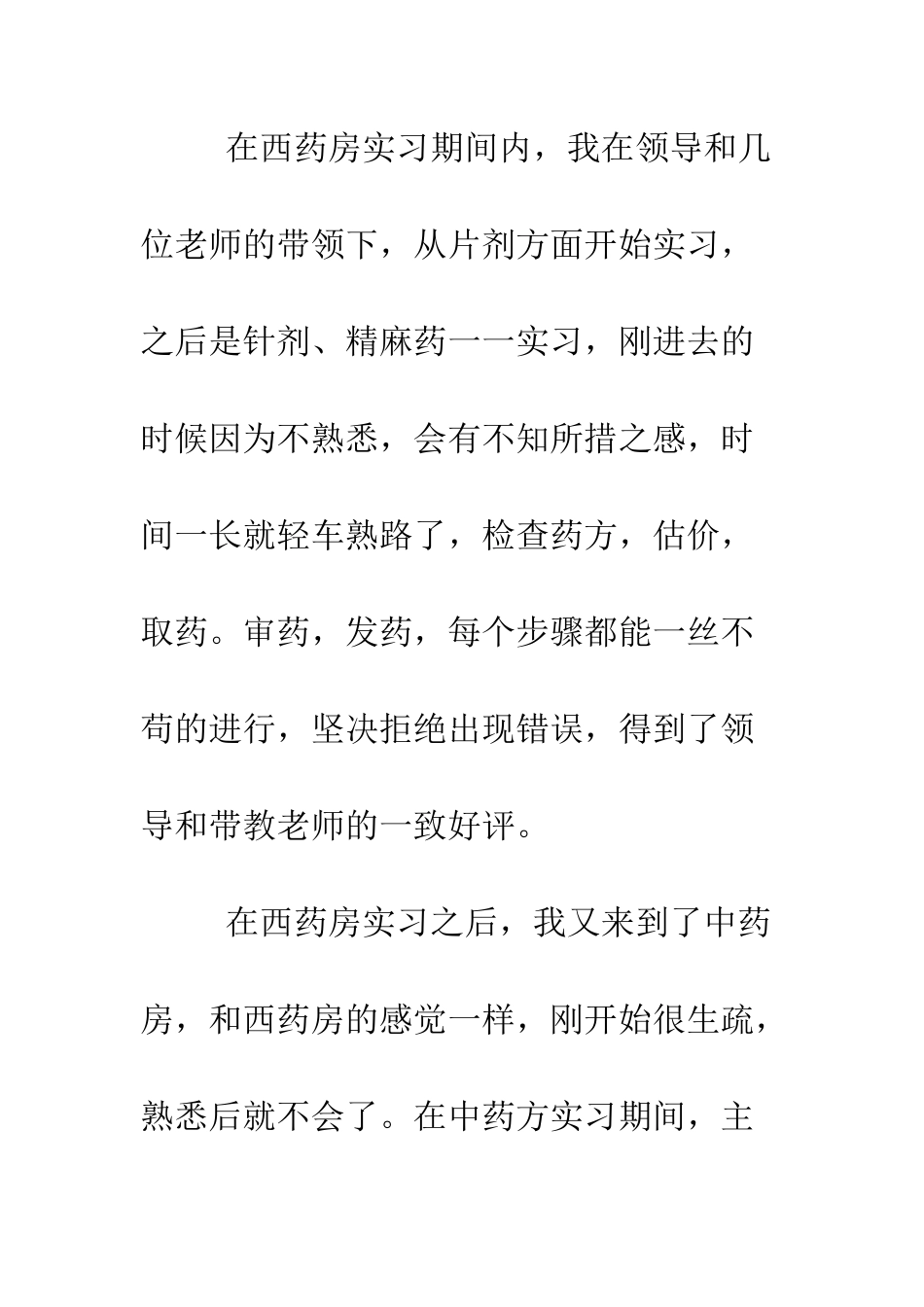 在西药房实习期间内，我在领导和几位老师的带领下，从片剂方面开始实习，之后是针剂、精麻药一一实习，刚进去的时候因为不熟悉，会有不知所措之感，时间一长就轻车熟路了，检查药方，估价，取药。审药，发药，每个步骤都能一丝不苟的进行，坚决拒绝出现错误，得到了领导和带教老师的一致好评。

在西药房实习之后，我又来到了中药房，和西药房的感觉一样，刚开始很生疏，熟悉后就不会了。在中药方实习期间，主